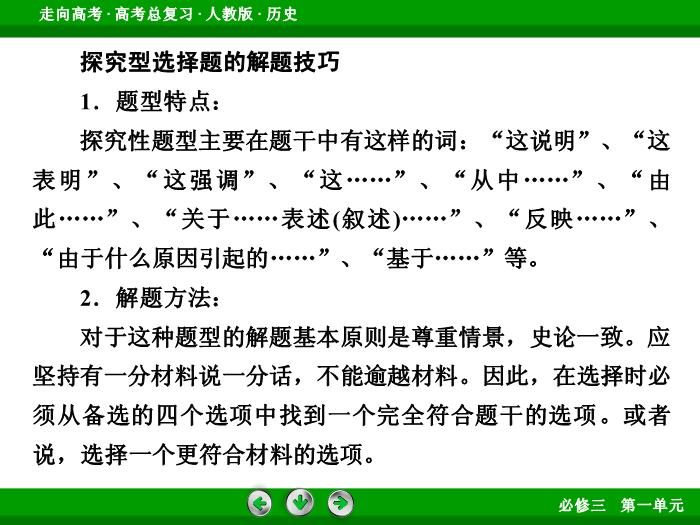 走向高考 · 高考总复习 · 人教版 · 历史

探究型选择题的解题技巧

1．题型特点：

探究性题型主要在题干中有这样的词：“这说明”、“这表明”、“这强调”、“这……”、“从中……”、“由此……”、“关于……表述(叙述)……”、“反映……”、“由于什么原因引起的……”、“基于……”等。

2．解题方法：

对于这种题型的解题基本原则是尊重情景，史论一致。应坚持有一分材料说一分话，不能逾越材料。因此，在选择时必须从备选的四个选项中找到一个完全符合题干的选项。或者说，选择一个更符合材料的选项。

必修三　第一单元